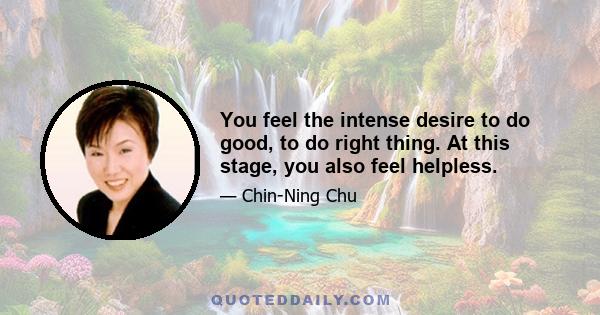 You feel the intense desire to do good, to do right thing. At this stage, you also feel helpless.

— Chin-Ning Chu

QUOTEDDAILY.COM